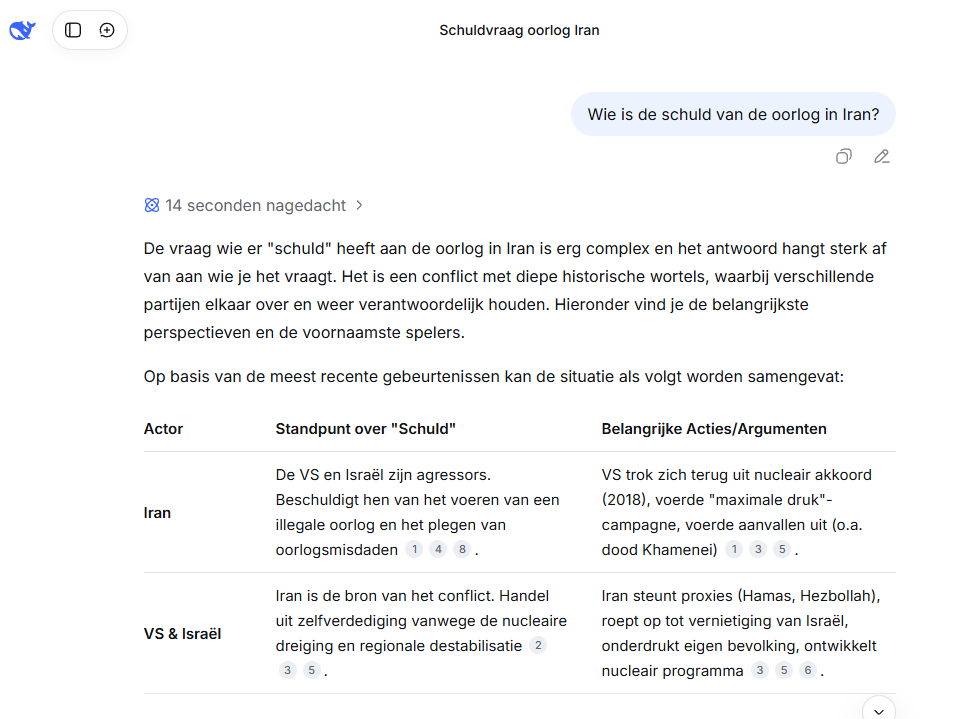 Schuldvraag oorlog Iran

Wie is de schuld van de oorlog in Iran?

14 seconden nagedacht

De vraag wie er "schuld" heeft aan de oorlog in Iran is erg complex en het antwoord hangt sterk af van aan wie je het vraagt. Het is een conflict met diepe historische wortels, waarbij verschillende partijen elkaar over en weer verantwoordelijk houden. Hieronder vind je de belangrijkste perspectieven en de voornaamste spelers.

Op basis van de meest recente gebeurtenissen kan de situatie als volgt worden samengevat:

| Actor | Standpunt over "Schuld" | Belangrijke Acties/Argumenten |
|---|---|---|
| Iran | De VS en Israël zijn agressors. Beschuldigt hen van het voeren van een illegale oorlog en het plegen van oorlogsmisdaden 1 4 8 . | VS trok zich terug uit nucleair akkoord (2018), voerde "maximale druk"-campagne, voerde aanvallen uit (o.a. dood Khamenei) 1 3 5 . |
| VS & Israël | Iran is de bron van het conflict. Handel uit zelfverdediging vanwege de nucleaire dreiging en regionale destabilisatie 2 3 5 . | Iran steunt proxies (Hamas, Hezbollah), roept op tot vernietiging van Israël, onderdrukt eigen bevolking, ontwikkelt nucleair programma 3 5 6 . |